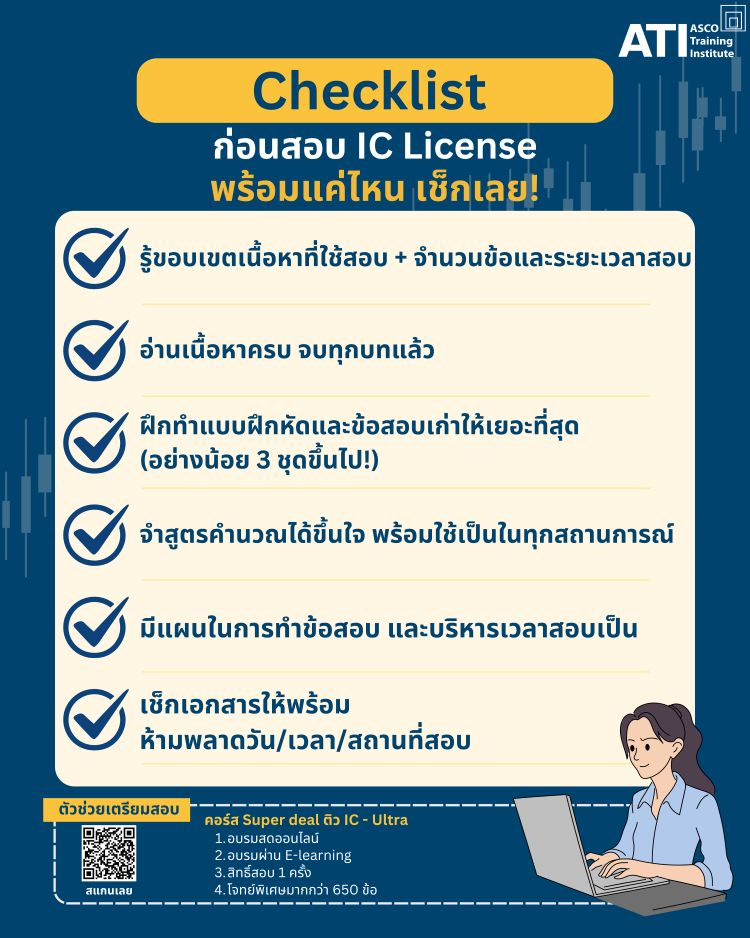 ATI ASCO Training Institute

Checklist

ก่อนสอบ IC License

พร้อมแค่ไหน เช็กเลย!

รู้ขอบเขตเนื้อหาที่ใช้สอบ + จำนวนข้อและระยะเวลาสอบ

อ่านเนื้อหาครบ จบทุกบทแล้ว

ฝึกทำแบบฝึกหัดและข้อสอบเก่าให้เยอะที่สุด (อย่างน้อย 3 ชุดขึ้นไป!)

จำสูตรคำนวณได้ขึ้นใจ พร้อมใช้เป็นในทุกสถานการณ์

มีแผนในการทำข้อสอบ และบริหารเวลาสอบเป็น

เช็กเอกสารให้พร้อม
ห้ามพลาดวัน/เวลา/สถานที่สอบ

ตัวช่วยเตรียมสอบ

สแกนเลย

คอร์ส Super deal ติว IC - Ultra
1.อบรมสดออนไลน์
2.อบรมผ่าน E-learning
3.สิทธิ์สอบ 1 ครั้ง
4.โจทย์พิเศษมากกว่า 650 ข้อ